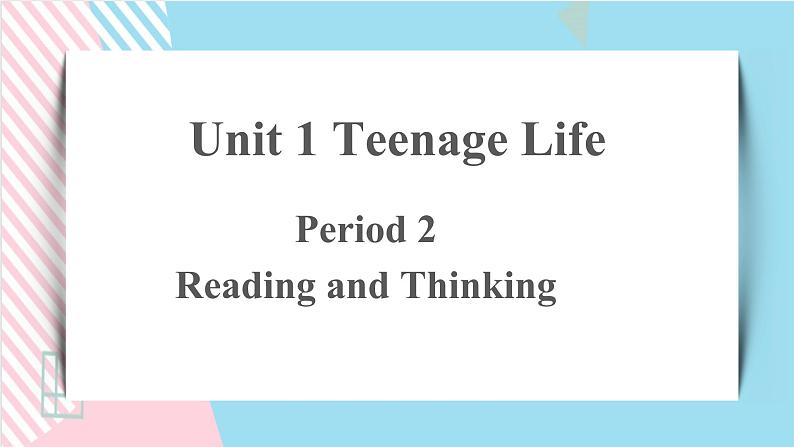 Unit 1 Teenage Life

Period 2

Reading and Thinking